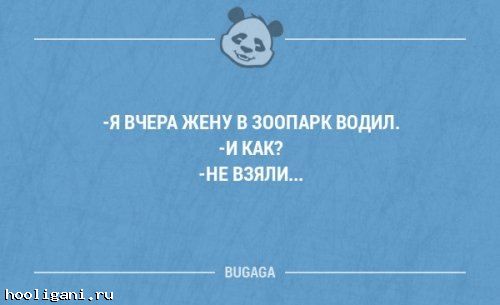 -Я ВЧЕРА ЖЕНУ В ЗООПАРК ВОДИЛ.
-И КАК?
-НЕ ВЗЯЛИ...

BUGAGA

hooligani.ru